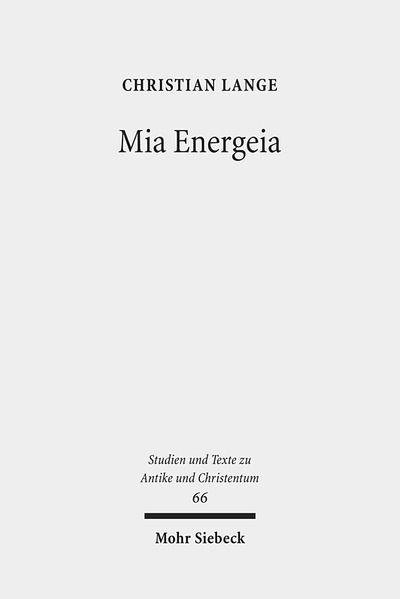 CHRISTIAN LANGE

Mia Energeia

Studien und Texte zu Antike und Christentum
66

Mohr Siebeck